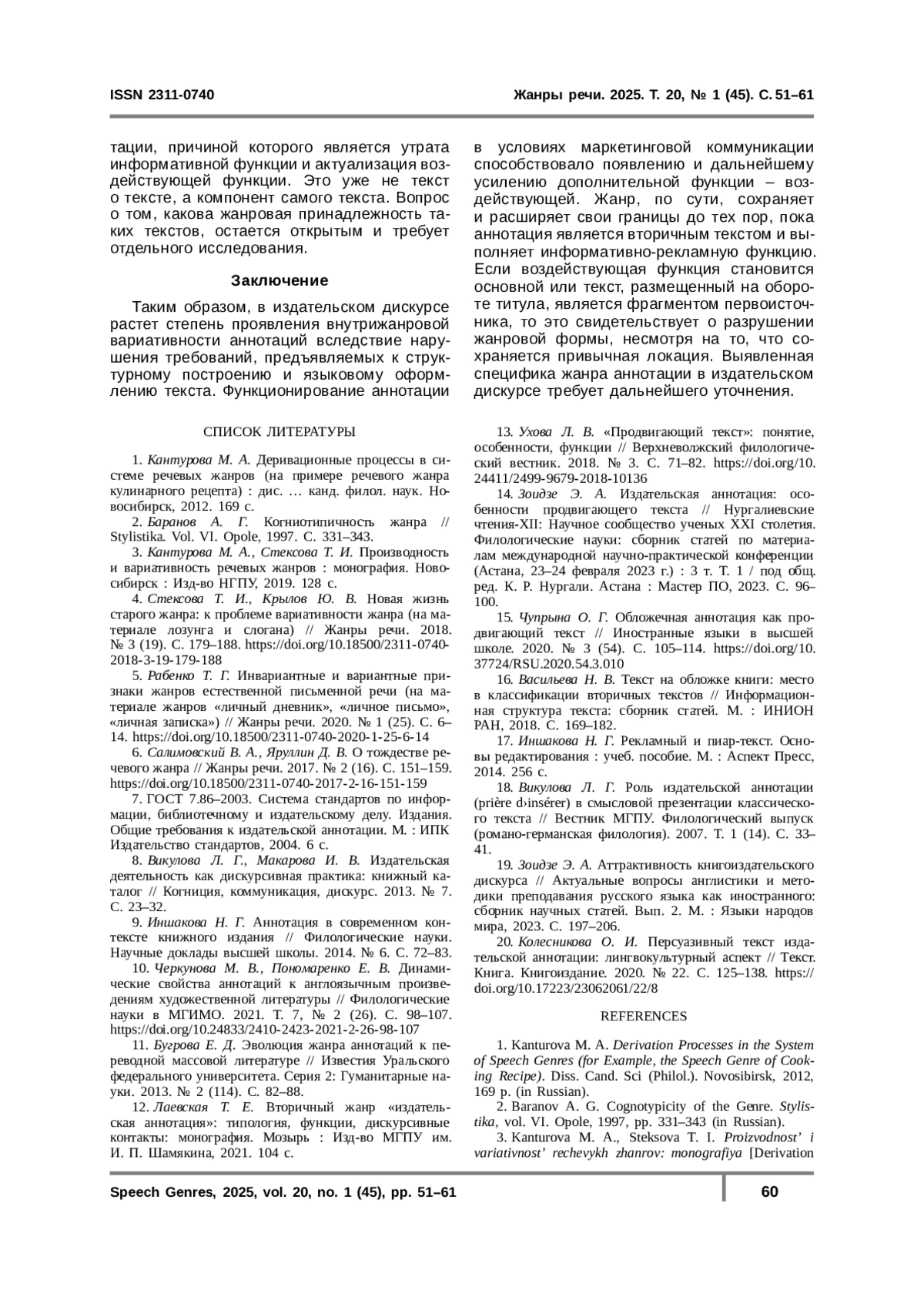 ISSN 2311-0740

Жанры речи. 2025. Т. 20, № 1 (45). С. 51–61

тации, причиной которого является утрата информативной функции и актуализация воздействующей функции. Это уже не текст о тексте, а компонент самого текста. Вопрос о том, какова жанровая принадлежность таких текстов, остается открытым и требует отдельного исследования.

Заключение

Таким образом, в издательском дискурсе растет степень проявления внутрижанровой вариативности аннотаций вследствие нарушения требований, предъявляемых к структурному построению и языковому оформлению текста. Функционирование аннотации в условиях маркетинговой коммуникации способствовало появлению и дальнейшему усилению дополнительной функции – воздействующей. Жанр, по сути, сохраняет и расширяет свои границы до тех пор, пока аннотация является вторичным текстом и выполняет информативно-рекламную функцию. Если воздействующая функция становится основной или текст, размещенный на обороте титула, является фрагментом первоисточника, то это свидетельствует о разрушении жанровой формы, несмотря на то, что сохраняется привычная локация. Выявленная специфика жанра аннотации в издательском дискурсе требует дальнейшего уточнения.

СПИСОК ЛИТЕРАТУРЫ

1. Кантурова М. А. Деривационные процессы в системе речевых жанров (на примере речевого жанра кулинарного рецепта) : дис. … канд. филол. наук. Новосибирск, 2012. 169 с.

2. Баранов А. Г. Когниотипичность жанра // Stylistika. Vol. VI. Opole, 1997. С. 331–343.

3. Кантурова М. А., Стексова Т. И. Производность и вариативность речевых жанров : монография. Новосибирск : Изд-во НГПУ, 2019. 128 с.

4. Стексова Т. И., Крылов Ю. В. Новая жизнь старого жанра: к проблеме вариативности жанра (на материале лозунга и слогана) // Жанры речи. 2018. № 3 (19). С. 179–188. https://doi.org/10.18500/2311-0740-2018-3-19-179-188

5. Рабенко Т. Г. Инвариантные и вариантные признаки жанров естественной письменной речи (на материале жанров «личный дневник», «личное письмо», «личная записка») // Жанры речи. 2020. № 1 (25). С. 6–14. https://doi.org/10.18500/2311-0740-2020-1-25-6-14

6. Салимовский В. А., Яруллин Д. В. О тождестве речевого жанра // Жанры речи. 2017. № 2 (16). С. 151–159. https://doi.org/10.18500/2311-0740-2017-2-16-151-159

7. ГОСТ 7.86–2003. Система стандартов по информации, библиотечному и издательскому делу. Издания. Общие требования к издательской аннотации. М. : ИПК Издательство стандартов, 2004. 6 с.

8. Викулова Л. Г., Макарова И. В. Издательская деятельность как дискурсивная практика: книжный каталог // Когниция, коммуникация, дискурс. 2013. № 7. С. 23–32.

9. Иншакова Н. Г. Аннотация в современном контексте книжного издания // Филологические науки. Научные доклады высшей школы. 2014. № 6. С. 72–83.

10. Черкунова М. В., Пономаренко Е. В. Динамические свойства аннотаций к англоязычным произведениям художественной литературы // Филологические науки в МГИМО. 2021. Т. 7, № 2 (26). С. 98–107. https://doi.org/10.24833/2410-2423-2021-2-26-98-107

11. Бугрова Е. Д. Эволюция жанра аннотаций к переводной массовой литературе // Известия Уральского федерального университета. Серия 2: Гуманитарные науки. 2013. № 2 (114). С. 82–88.

12. Лаевская Т. Е. Вторичный жанр «издательская аннотация»: типология, функции, дискурсивные контакты: монография. Мозырь : Изд-во МГПУ им. И. П. Шамякина, 2021. 104 с.

13. Ухова Л. В. «Продвигающий текст»: понятие, особенности, функции // Верхневолжский филологический вестник. 2018. № 3. С. 71–82. https://doi.org/10.24411/2499-9679-2018-10136

14. Зоидзе Э. А. Издательская аннотация: особенности продвигающего текста // Нургалиевские чтения-XII: Научное сообщество ученых XXI столетия. Филологические науки: сборник статей по материалам международной научно-практической конференции (Астана, 23–24 февраля 2023 г.) : 3 т. Т. 1 / под общ. ред. К. Р. Нургали. Астана : Мастер ПО, 2023. С. 96–100.

15. Чупрына О. Г. Обложечная аннотация как продвигающий текст // Иностранные языки в высшей школе. 2020. № 3 (54). С. 105–114. https://doi.org/10.37724/RSU.2020.54.3.010

16. Васильева Н. В. Текст на обложке книги: место в классификации вторичных текстов // Информационная структура текста: сборник статей. М. : ИНИОН РАН, 2018. С. 169–182.

17. Иншакова Н. Г. Рекламный и пиар-текст. Основы редактирования : учеб. пособие. М. : Аспект Пресс, 2014. 256 с.

18. Викулова Л. Г. Роль издательской аннотации (prière d›insérer) в смысловой презентации классического текста // Вестник МГПУ. Филологический выпуск (романо-германская филология). 2007. Т. 1 (14). С. 33–41.

19. Зоидзе Э. А. Аттрактивность книгоиздательского дискурса // Актуальные вопросы англистики и методики преподавания русского языка как иностранного: сборник научных статей. Вып. 2. М. : Языки народов мира, 2023. С. 197–206.

20. Колесникова О. И. Персуазивный текст издательской аннотации: лингвокультурный аспект // Текст. Книга. Книгоиздание. 2020. № 22. С. 125–138. https://doi.org/10.17223/23062061/22/8

REFERENCES

1. Kanturova M. A. Derivation Processes in the System of Speech Genres (for Example, the Speech Genre of Cooking Recipe). Diss. Cand. Sci (Philol.). Novosibirsk, 2012, 169 p. (in Russian).

2. Baranov A. G. Cognotypicity of the Genre. Stylistika, vol. VI. Opole, 1997, pp. 331–343 (in Russian).

3. Kanturova M. A., Steksova T. I. Proizvodnost’ i variativnost’ rechevykh zhanrov: monografiya [Derivation

Speech Genres, 2025, vol. 20, no. 1 (45), pp. 51–61

60